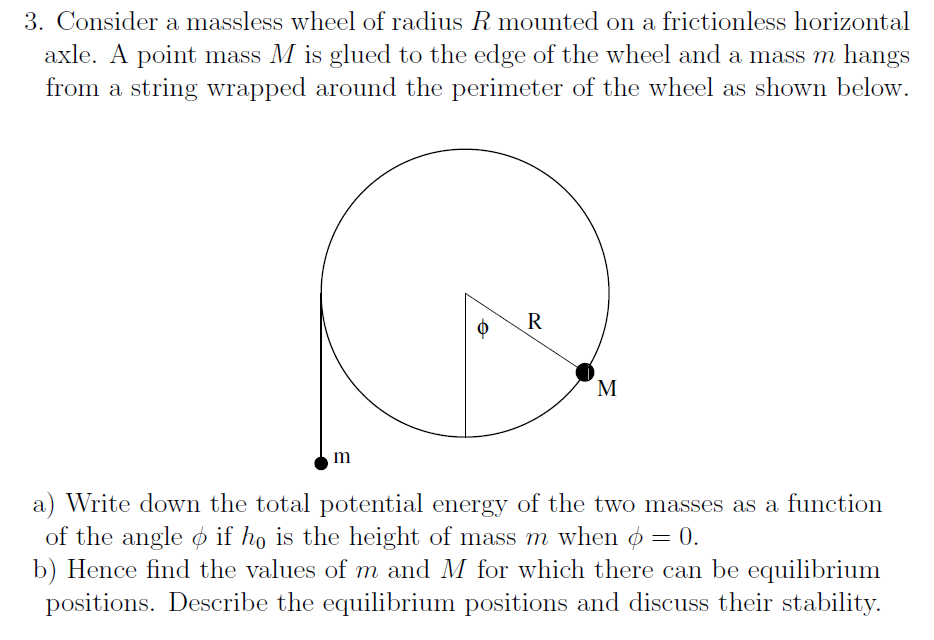 3. Consider a massless wheel of radius $R$ mounted on a frictionless horizontal axle. A point mass $M$ is glued to the edge of the wheel and a mass $m$ hangs from a string wrapped around the perimeter of the wheel as shown below.

$\phi$
R
M
m

a) Write down the total potential energy of the two masses as a function of the angle $\phi$ if $h_0$ is the height of mass $m$ when $\phi = 0$.
b) Hence find the values of $m$ and $M$ for which there can be equilibrium positions. Describe the equilibrium positions and discuss their stability.